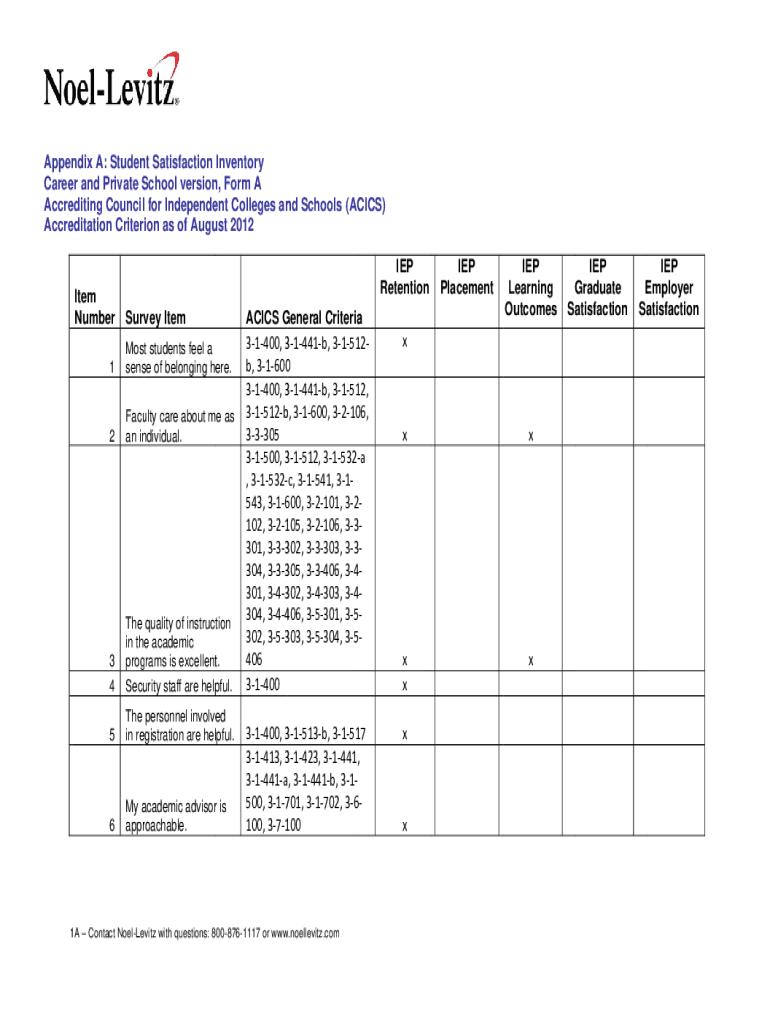 Noel-Levitz®

Appendix A: Student Satisfaction Inventory
Career and Private School version, Form A
Accrediting Council for Independent Colleges and Schools (ACICS)
Accreditation Criterion as of August 2012

| Item Number | Survey Item | ACICS General Criteria | IEP Retention | IEP Placement | IEP Learning Outcomes | IEP Graduate Satisfaction | IEP Employer Satisfaction |
|---|---|---|---|---|---|---|---|
| 1 | Most students feel a sense of belonging here. | 3-1-400, 3-1-441-b, 3-1-512-b, 3-1-600 | x | | | | |
| 2 | Faculty care about me as an individual. | 3-1-400, 3-1-441-b, 3-1-512, 3-1-512-b, 3-1-600, 3-2-106, 3-3-305 | x | | x | | |
| 3 | The quality of instruction in the academic programs is excellent. | 3-1-500, 3-1-512, 3-1-532-a , 3-1-532-c, 3-1-541, 3-1-543, 3-1-600, 3-2-101, 3-2-102, 3-2-105, 3-2-106, 3-3-301, 3-3-302, 3-3-303, 3-3-304, 3-3-305, 3-3-406, 3-4-301, 3-4-302, 3-4-303, 3-4-304, 3-4-406, 3-5-301, 3-5-302, 3-5-303, 3-5-304, 3-5-406 | x | | x | | |
| 4 | Security staff are helpful. | 3-1-400 | x | | | | |
| 5 | The personnel involved in registration are helpful. | 3-1-400, 3-1-513-b, 3-1-517 | x | | | | |
| 6 | My academic advisor is approachable. | 3-1-413, 3-1-423, 3-1-441, 3-1-441-a, 3-1-441-b, 3-1-500, 3-1-701, 3-1-702, 3-6-100, 3-7-100 | x | | | | |

1A – Contact Noel-Levitz with questions: 800-876-1117 or www.noellevitz.com